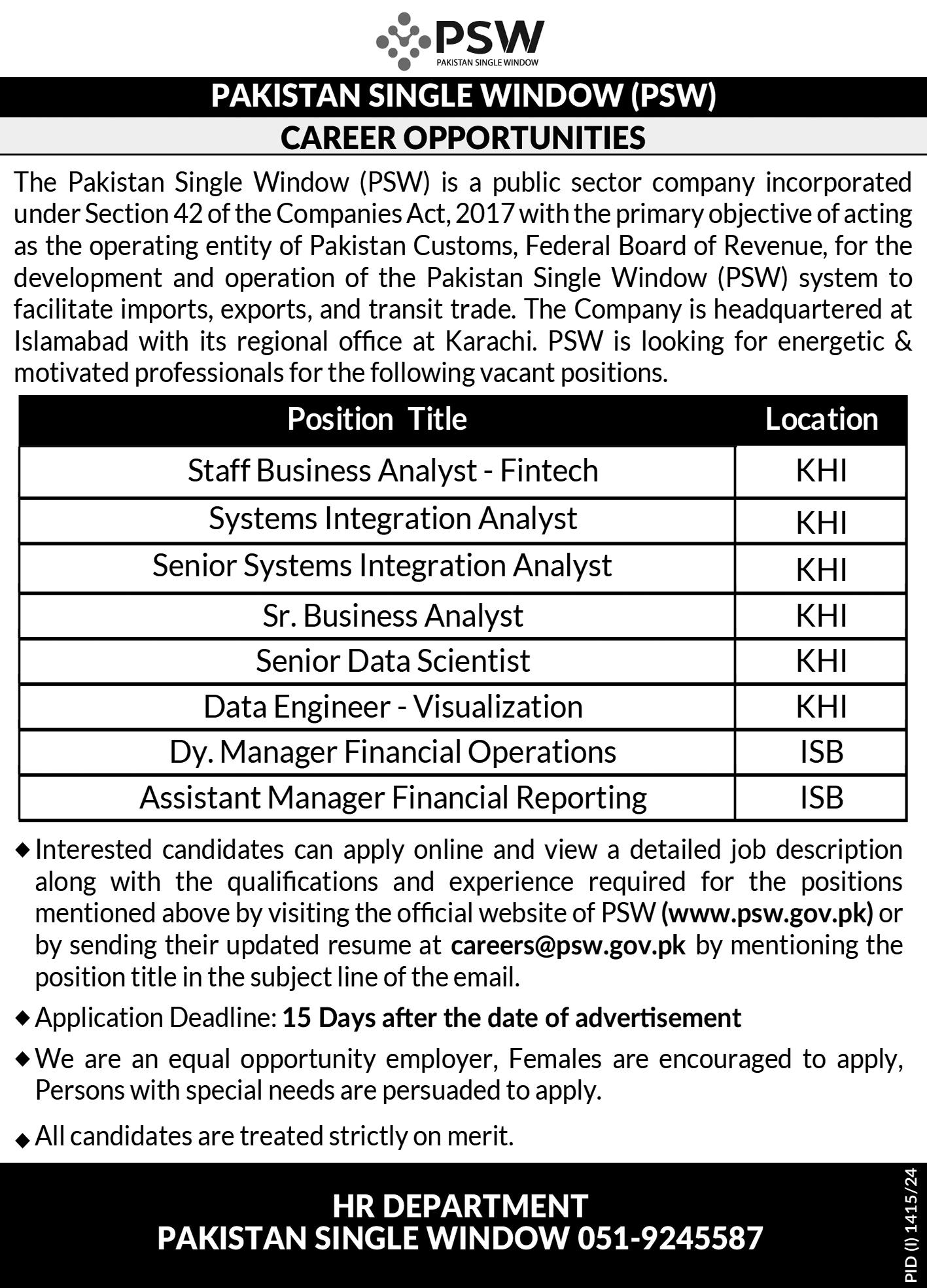 PSW
PAKISTAN SINGLE WINDOW

PAKISTAN SINGLE WINDOW (PSW)
CAREER OPPORTUNITIES

The Pakistan Single Window (PSW) is a public sector company incorporated under Section 42 of the Companies Act, 2017 with the primary objective of acting as the operating entity of Pakistan Customs, Federal Board of Revenue, for the development and operation of the Pakistan Single Window (PSW) system to facilitate imports, exports, and transit trade. The Company is headquartered at Islamabad with its regional office at Karachi. PSW is looking for energetic & motivated professionals for the following vacant positions.

| Position Title | Location |
|---|---|
| Staff Business Analyst - Fintech | KHI |
| Systems Integration Analyst | KHI |
| Senior Systems Integration Analyst | KHI |
| Sr. Business Analyst | KHI |
| Senior Data Scientist | KHI |
| Data Engineer - Visualization | KHI |
| Dy. Manager Financial Operations | ISB |
| Assistant Manager Financial Reporting | ISB |

◆ Interested candidates can apply online and view a detailed job description along with the qualifications and experience required for the positions mentioned above by visiting the official website of PSW (www.psw.gov.pk) or by sending their updated resume at careers@psw.gov.pk by mentioning the position title in the subject line of the email.

◆ Application Deadline: 15 Days after the date of advertisement

◆ We are an equal opportunity employer, Females are encouraged to apply, Persons with special needs are persuaded to apply.

◆ All candidates are treated strictly on merit.

HR DEPARTMENT
PAKISTAN SINGLE WINDOW 051-9245587

PID (I) 1415/24